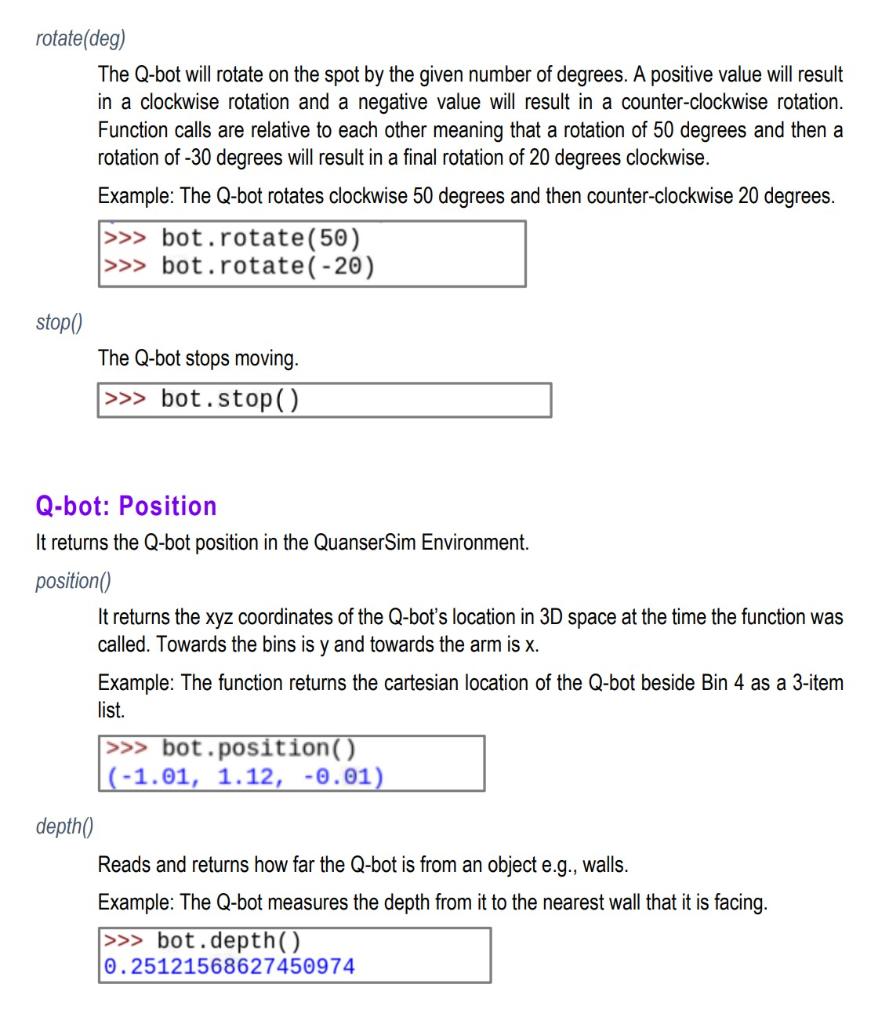 rotate(deg)

The Q-bot will rotate on the spot by the given number of degrees. A positive value will result in a clockwise rotation and a negative value will result in a counter-clockwise rotation. Function calls are relative to each other meaning that a rotation of 50 degrees and then a rotation of -30 degrees will result in a final rotation of 20 degrees clockwise.

Example: The Q-bot rotates clockwise 50 degrees and then counter-clockwise 20 degrees.

>>> bot.rotate(50)
>>> bot.rotate(-20)

stop()

The Q-bot stops moving.

>>> bot.stop()

Q-bot: Position

It returns the Q-bot position in the QuanserSim Environment.

position()

It returns the xyz coordinates of the Q-bot's location in 3D space at the time the function was called. Towards the bins is y and towards the arm is x.

Example: The function returns the cartesian location of the Q-bot beside Bin 4 as a 3-item list.

>>> bot.position()
(-1.01, 1.12, -0.01)

depth()

Reads and returns how far the Q-bot is from an object e.g., walls.

Example: The Q-bot measures the depth from it to the nearest wall that it is facing.

>>> bot.depth()
0.25121568627450974